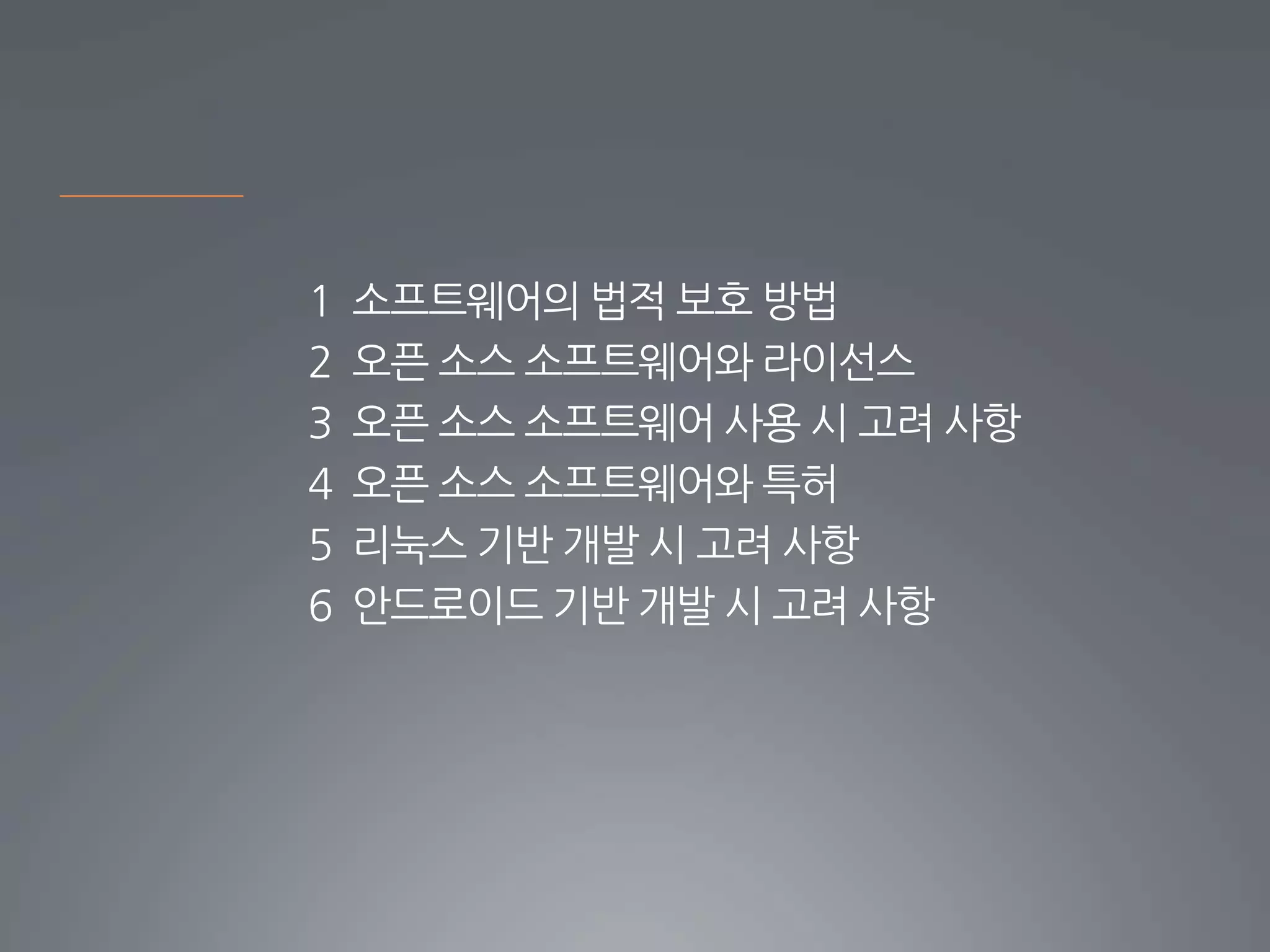 1 소프트웨어의 법적 보호 방법
2 오픈 소스 소프트웨어와 라이선스
3 오픈 소스 소프트웨어 사용 시 고려 사항
4 오픈 소스 소프트웨어와 특허
5 리눅스 기반 개발 시 고려 사항
6 안드로이드 기반 개발 시 고려 사항